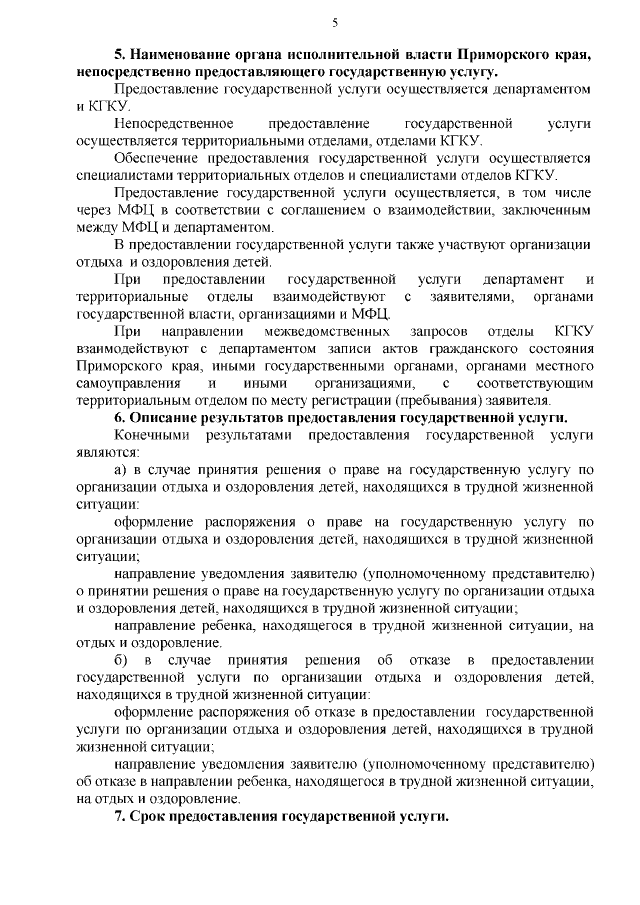 5

5. Наименование органа исполнительной власти Приморского края, непосредственно предоставляющего государственную услугу.

Предоставление государственной услуги осуществляется департаментом и КГКУ.

Непосредственное предоставление государственной услуги осуществляется территориальными отделами, отделами КГКУ.

Обеспечение предоставления государственной услуги осуществляется специалистами территориальных отделов и специалистами отделов КГКУ.

Предоставление государственной услуги осуществляется, в том числе через МФЦ в соответствии с соглашением о взаимодействии, заключенным между МФЦ и департаментом.

В предоставлении государственной услуги также участвуют организации отдыха и оздоровления детей.

При предоставлении государственной услуги департамент и территориальные отделы взаимодействуют с заявителями, органами государственной власти, организациями и МФЦ.

При направлении межведомственных запросов отделы КГКУ взаимодействуют с департаментом записи актов гражданского состояния Приморского края, иными государственными органами, органами местного самоуправления и иными организациями, с соответствующим территориальным отделом по месту регистрации (пребывания) заявителя.

6. Описание результатов предоставления государственной услуги.

Конечными результатами предоставления государственной услуги являются:

а) в случае принятия решения о праве на государственную услугу по организации отдыха и оздоровления детей, находящихся в трудной жизненной ситуации:

оформление распоряжения о праве на государственную услугу по организации отдыха и оздоровления детей, находящихся в трудной жизненной ситуации;

направление уведомления заявителю (уполномоченному представителю) о принятии решения о праве на государственную услугу по организации отдыха и оздоровления детей, находящихся в трудной жизненной ситуации;

направление ребенка, находящегося в трудной жизненной ситуации, на отдых и оздоровление.

б) в случае принятия решения об отказе в предоставлении государственной услуги по организации отдыха и оздоровления детей, находящихся в трудной жизненной ситуации:

оформление распоряжения об отказе в предоставлении государственной услуги по организации отдыха и оздоровления детей, находящихся в трудной жизненной ситуации;

направление уведомления заявителю (уполномоченному представителю) об отказе в направлении ребенка, находящегося в трудной жизненной ситуации, на отдых и оздоровление.

7. Срок предоставления государственной услуги.